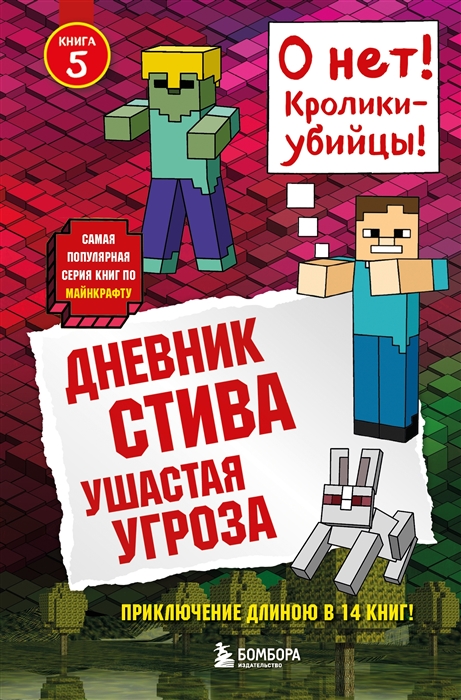 КНИГА 5

О нет! Кролики-убийцы!

САМАЯ ПОПУЛЯРНАЯ СЕРИЯ КНИГ ПО МАЙНКРАФТУ

ДНЕВНИК СТИВА
УШАСТАЯ УГРОЗА

ПРИКЛЮЧЕНИЕ ДЛИНОЮ В 14 КНИГ!

БОМБОРА
ИЗДАТЕЛЬСТВО